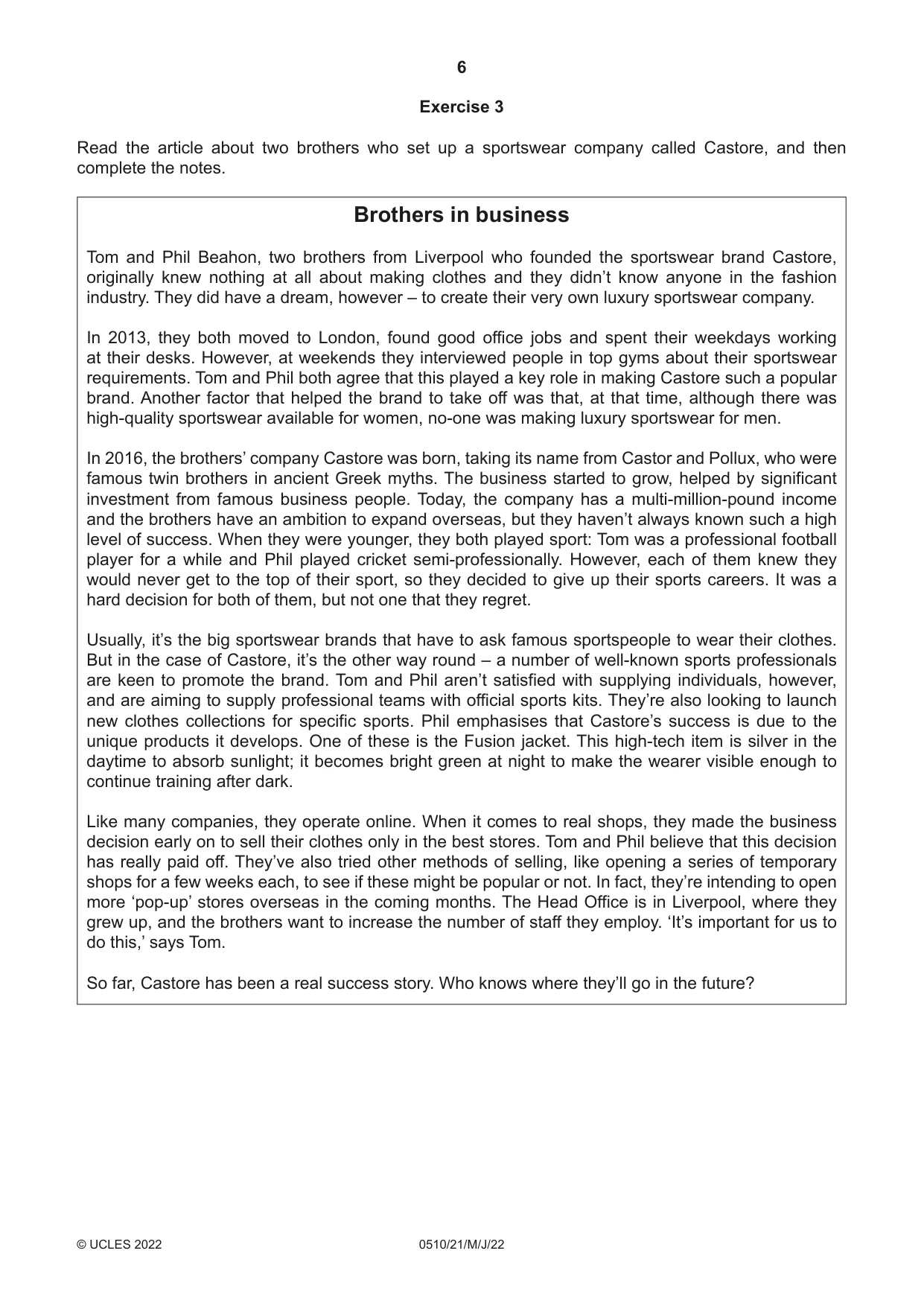 6

Exercise 3

Read the article about two brothers who set up a sportswear company called Castore, and then complete the notes.

Brothers in business

Tom and Phil Beahon, two brothers from Liverpool who founded the sportswear brand Castore, originally knew nothing at all about making clothes and they didn't know anyone in the fashion industry. They did have a dream, however – to create their very own luxury sportswear company.

In 2013, they both moved to London, found good office jobs and spent their weekdays working at their desks. However, at weekends they interviewed people in top gyms about their sportswear requirements. Tom and Phil both agree that this played a key role in making Castore such a popular brand. Another factor that helped the brand to take off was that, at that time, although there was high-quality sportswear available for women, no-one was making luxury sportswear for men.

In 2016, the brothers' company Castore was born, taking its name from Castor and Pollux, who were famous twin brothers in ancient Greek myths. The business started to grow, helped by significant investment from famous business people. Today, the company has a multi-million-pound income and the brothers have an ambition to expand overseas, but they haven't always known such a high level of success. When they were younger, they both played sport: Tom was a professional football player for a while and Phil played cricket semi-professionally. However, each of them knew they would never get to the top of their sport, so they decided to give up their sports careers. It was a hard decision for both of them, but not one that they regret.

Usually, it's the big sportswear brands that have to ask famous sportspeople to wear their clothes. But in the case of Castore, it's the other way round – a number of well-known sports professionals are keen to promote the brand. Tom and Phil aren't satisfied with supplying individuals, however, and are aiming to supply professional teams with official sports kits. They're also looking to launch new clothes collections for specific sports. Phil emphasises that Castore's success is due to the unique products it develops. One of these is the Fusion jacket. This high-tech item is silver in the daytime to absorb sunlight; it becomes bright green at night to make the wearer visible enough to continue training after dark.

Like many companies, they operate online. When it comes to real shops, they made the business decision early on to sell their clothes only in the best stores. Tom and Phil believe that this decision has really paid off. They've also tried other methods of selling, like opening a series of temporary shops for a few weeks each, to see if these might be popular or not. In fact, they're intending to open more 'pop-up' stores overseas in the coming months. The Head Office is in Liverpool, where they grew up, and the brothers want to increase the number of staff they employ. 'It's important for us to do this,' says Tom.

So far, Castore has been a real success story. Who knows where they'll go in the future?

© UCLES 2022 0510/21/M/J/22